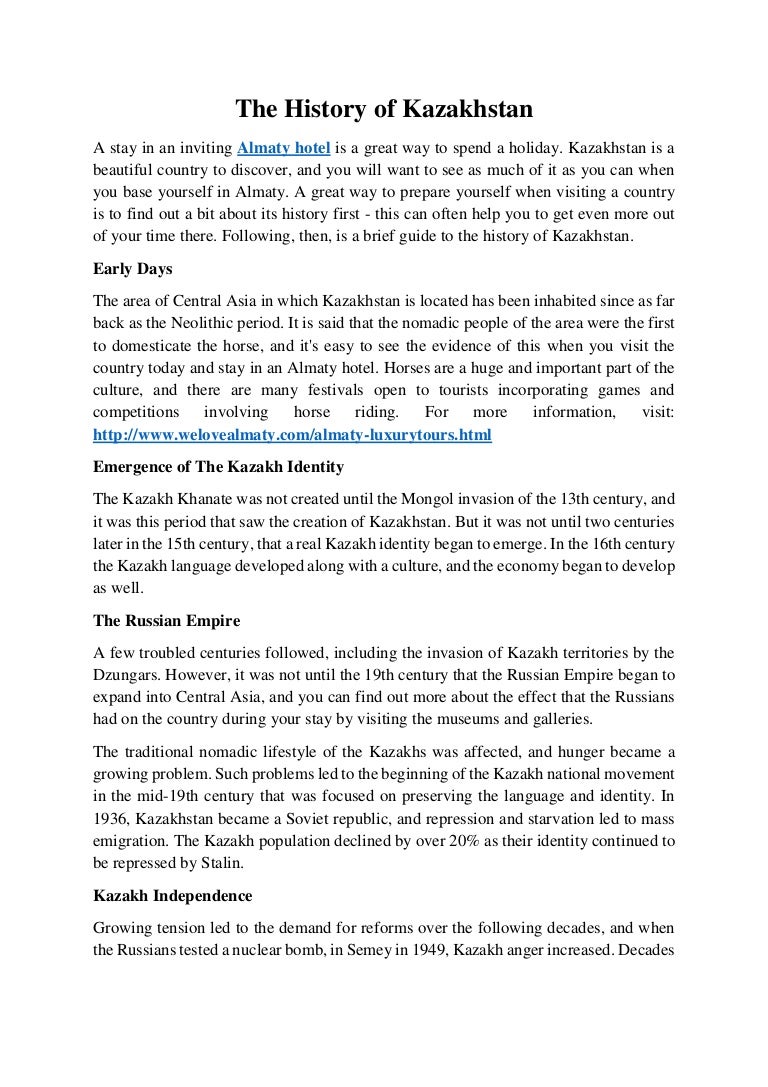 The History of Kazakhstan

A stay in an inviting Almaty hotel is a great way to spend a holiday. Kazakhstan is a beautiful country to discover, and you will want to see as much of it as you can when you base yourself in Almaty. A great way to prepare yourself when visiting a country is to find out a bit about its history first - this can often help you to get even more out of your time there. Following, then, is a brief guide to the history of Kazakhstan.

Early Days

The area of Central Asia in which Kazakhstan is located has been inhabited since as far back as the Neolithic period. It is said that the nomadic people of the area were the first to domesticate the horse, and it's easy to see the evidence of this when you visit the country today and stay in an Almaty hotel. Horses are a huge and important part of the culture, and there are many festivals open to tourists incorporating games and competitions involving horse riding. For more information, visit: http://www.welovealmaty.com/almaty-luxurytours.html

Emergence of The Kazakh Identity

The Kazakh Khanate was not created until the Mongol invasion of the 13th century, and it was this period that saw the creation of Kazakhstan. But it was not until two centuries later in the 15th century, that a real Kazakh identity began to emerge. In the 16th century the Kazakh language developed along with a culture, and the economy began to develop as well.

The Russian Empire

A few troubled centuries followed, including the invasion of Kazakh territories by the Dzungars. However, it was not until the 19th century that the Russian Empire began to expand into Central Asia, and you can find out more about the effect that the Russians had on the country during your stay by visiting the museums and galleries.

The traditional nomadic lifestyle of the Kazakhs was affected, and hunger became a growing problem. Such problems led to the beginning of the Kazakh national movement in the mid-19th century that was focused on preserving the language and identity. In 1936, Kazakhstan became a Soviet republic, and repression and starvation led to mass emigration. The Kazakh population declined by over 20% as their identity continued to be repressed by Stalin.

Kazakh Independence

Growing tension led to the demand for reforms over the following decades, and when the Russians tested a nuclear bomb, in Semey in 1949, Kazakh anger increased. Decades